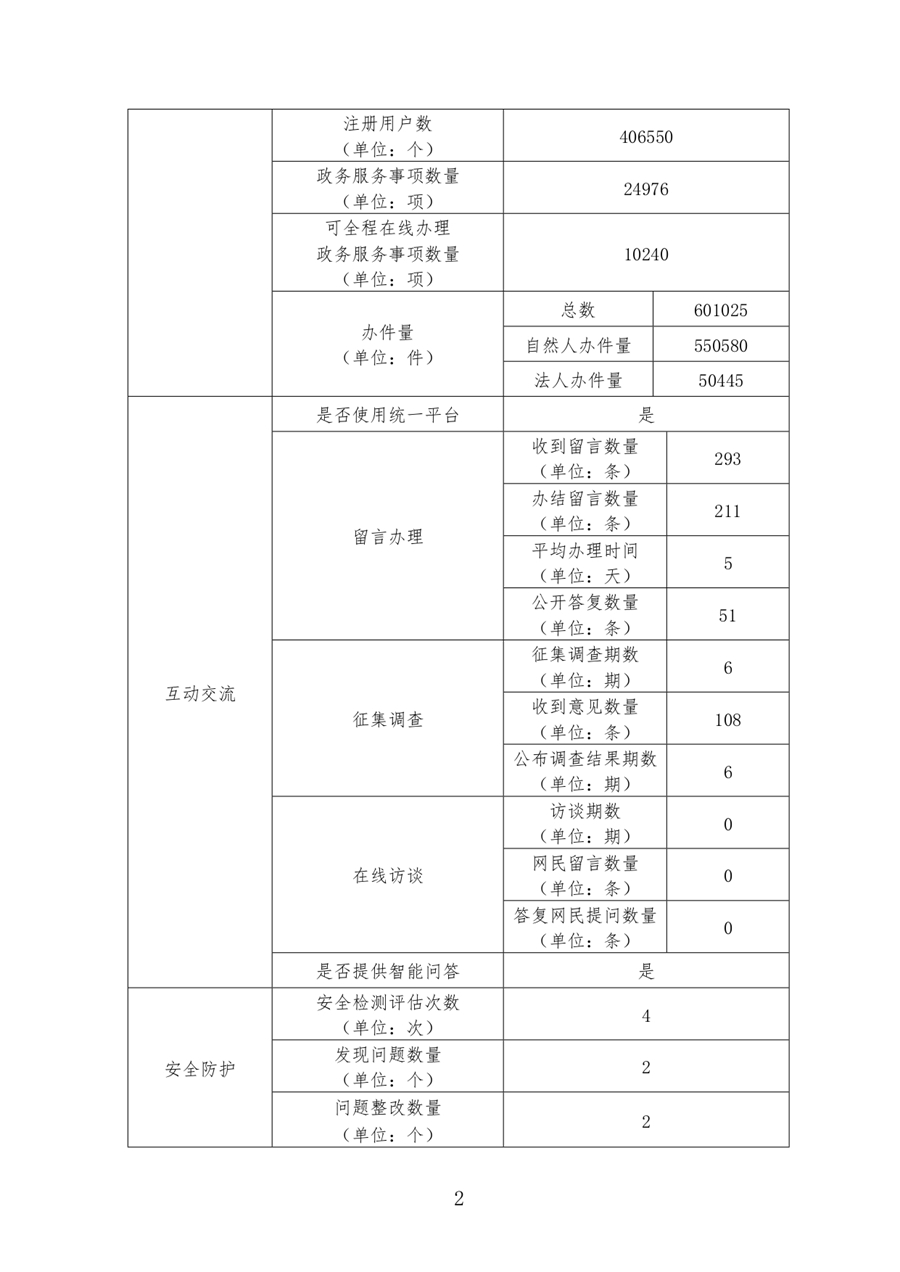 | | | | |
|---|---|---|---|
| | 注册用户数（单位：个） | 406550 | |
| | 政务服务事项数量（单位：项） | 24976 | |
| | 可全程在线办理政务服务事项数量（单位：项） | 10240 | |
| | 办件量（单位：件） | 总数 | 601025 |
| | | 自然人办件量 | 550580 |
| | | 法人办件量 | 50445 |
| 互动交流 | 是否使用统一平台 | 是 | |
| | 留言办理 | 收到留言数量（单位：条） | 293 |
| | | 办结留言数量（单位：条） | 211 |
| | | 平均办理时间（单位：天） | 5 |
| | | 公开答复数量（单位：条） | 51 |
| | 征集调查 | 征集调查期数（单位：期） | 6 |
| | | 收到意见数量（单位：条） | 108 |
| | | 公布调查结果期数（单位：期） | 6 |
| | 在线访谈 | 访谈期数（单位：期） | 0 |
| | | 网民留言数量（单位：条） | 0 |
| | | 答复网民提问数量（单位：条） | 0 |
| | 是否提供智能问答 | 是 | |
| 安全防护 | 安全检测评估次数（单位：次） | 4 | |
| | 发现问题数量（单位：个） | 2 | |
| | 问题整改数量（单位：个） | 2 | |

2